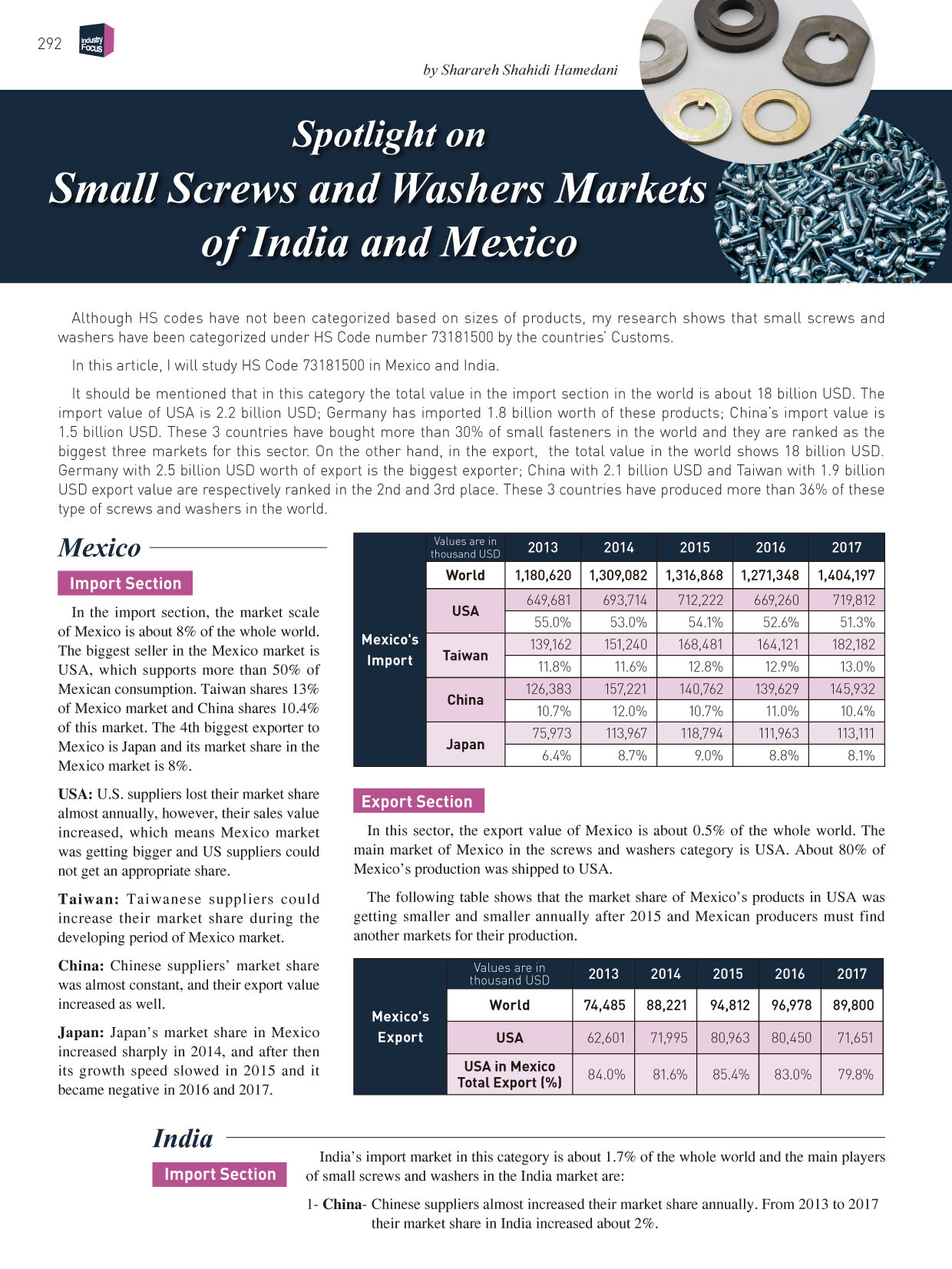 292 Industry Focus

by Sharareh Shahidi Hamedani

Spotlight on
Small Screws and Washers Markets of India and Mexico

Although HS codes have not been categorized based on sizes of products, my research shows that small screws and washers have been categorized under HS Code number 73181500 by the countries' Customs.

In this article, I will study HS Code 73181500 in Mexico and India.

It should be mentioned that in this category the total value in the import section in the world is about 18 billion USD. The import value of USA is 2.2 billion USD; Germany has imported 1.8 billion worth of these products; China's import value is 1.5 billion USD. These 3 countries have bought more than 30% of small fasteners in the world and they are ranked as the biggest three markets for this sector. On the other hand, in the export, the total value in the world shows 18 billion USD. Germany with 2.5 billion USD worth of export is the biggest exporter; China with 2.1 billion USD and Taiwan with 1.9 billion USD export value are respectively ranked in the 2nd and 3rd place. These 3 countries have produced more than 36% of these type of screws and washers in the world.

Mexico

Import Section

In the import section, the market scale of Mexico is about 8% of the whole world. The biggest seller in the Mexico market is USA, which supports more than 50% of Mexican consumption. Taiwan shares 13% of Mexico market and China shares 10.4% of this market. The 4th biggest exporter to Mexico is Japan and its market share in the Mexico market is 8%.

USA: U.S. suppliers lost their market share almost annually, however, their sales value increased, which means Mexico market was getting bigger and US suppliers could not get an appropriate share.

Taiwan: Taiwanese suppliers could increase their market share during the developing period of Mexico market.

China: Chinese suppliers' market share was almost constant, and their export value increased as well.

Japan: Japan's market share in Mexico increased sharply in 2014, and after then its growth speed slowed in 2015 and it became negative in 2016 and 2017.

| | Values are in thousand USD | 2013 | 2014 | 2015 | 2016 | 2017 |
|---|---|---|---|---|---|---|
| Mexico's Import | World | 1,180,620 | 1,309,082 | 1,316,868 | 1,271,348 | 1,404,197 |
| | USA | 649,681 | 693,714 | 712,222 | 669,260 | 719,812 |
| | | 55.0% | 53.0% | 54.1% | 52.6% | 51.3% |
| | Taiwan | 139,162 | 151,240 | 168,481 | 164,121 | 182,182 |
| | | 11.8% | 11.6% | 12.8% | 12.9% | 13.0% |
| | China | 126,383 | 157,221 | 140,762 | 139,629 | 145,932 |
| | | 10.7% | 12.0% | 10.7% | 11.0% | 10.4% |
| | Japan | 75,973 | 113,967 | 118,794 | 111,963 | 113,111 |
| | | 6.4% | 8.7% | 9.0% | 8.8% | 8.1% |

Export Section

In this sector, the export value of Mexico is about 0.5% of the whole world. The main market of Mexico in the screws and washers category is USA. About 80% of Mexico's production was shipped to USA.

The following table shows that the market share of Mexico's products in USA was getting smaller and smaller annually after 2015 and Mexican producers must find another markets for their production.

| | Values are in thousand USD | 2013 | 2014 | 2015 | 2016 | 2017 |
|---|---|---|---|---|---|---|
| Mexico's Export | World | 74,485 | 88,221 | 94,812 | 96,978 | 89,800 |
| | USA | 62,601 | 71,995 | 80,963 | 80,450 | 71,651 |
| | USA in Mexico Total Export (%) | 84.0% | 81.6% | 85.4% | 83.0% | 79.8% |

India

Import Section

India's import market in this category is about 1.7% of the whole world and the main players of small screws and washers in the India market are:

1- China- Chinese suppliers almost increased their market share annually. From 2013 to 2017 their market share in India increased about 2%.